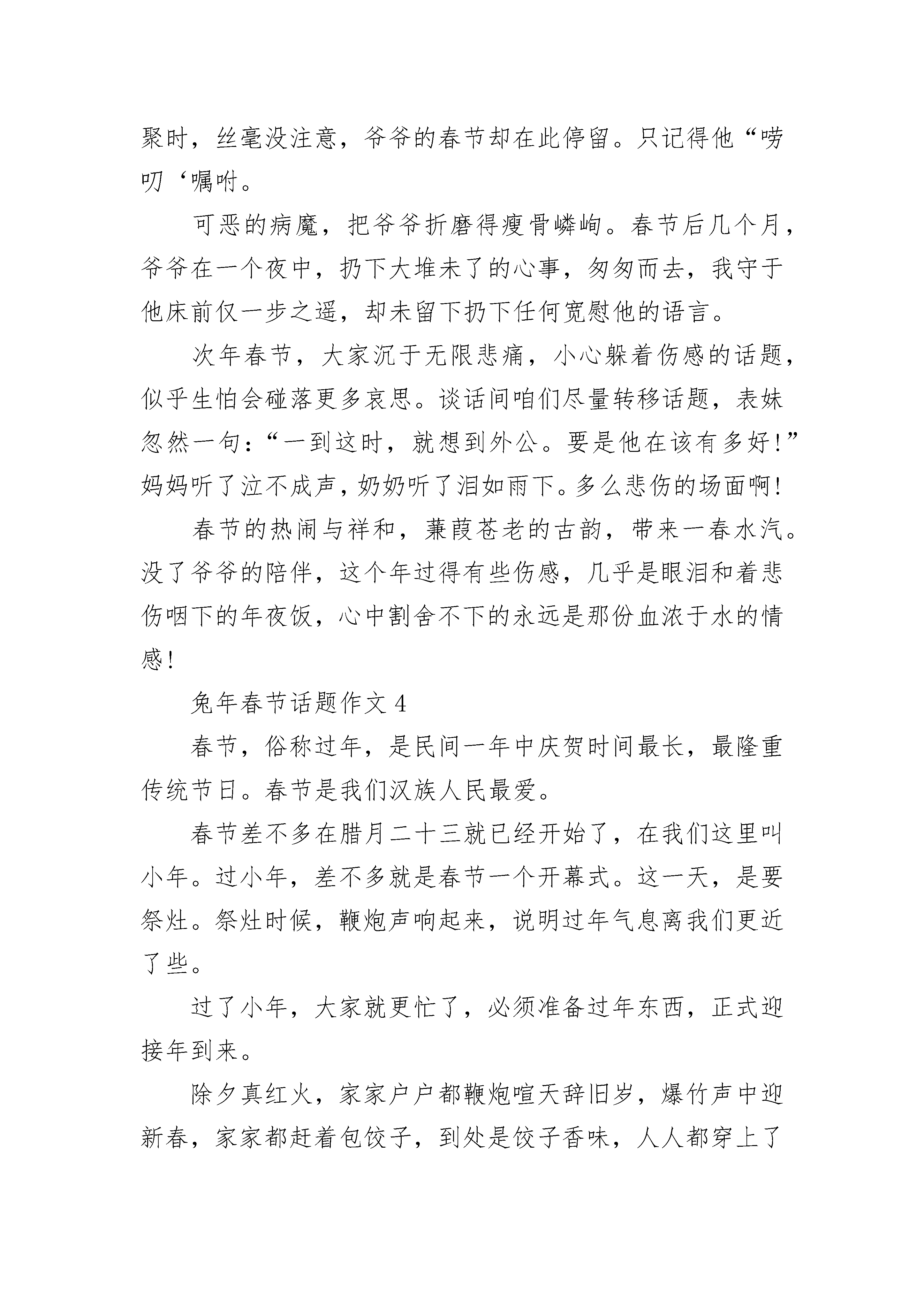 聚时，丝毫没注意，爷爷的春节却在此停留。只记得他“唠叨‘嘱咐。

可恶的病魔，把爷爷折磨得瘦骨嶙峋。春节后几个月，爷爷在一个夜中，扔下大堆未了的心事，匆匆而去，我守于他床前仅一步之遥，却未留下扔下任何宽慰他的语言。

次年春节，大家沉于无限悲痛，小心躲着伤感的话题，似乎生怕会碰落更多哀思。谈话间咱们尽量转移话题，表妹忽然一句：“一到这时，就想到外公。要是他在该有多好！”妈妈听了泣不成声，奶奶听了泪如雨下。多么悲伤的场面啊！

春节的热闹与祥和，蒹葭苍老的古韵，带来一春水汽。没了爷爷的陪伴，这个年过得有些伤感，几乎是眼泪和着悲伤咽下的年夜饭，心中割舍不下的永远是那份血浓于水的情感！

兔年春节话题作文 4

春节，俗称过年，是民间一年中庆贺时间最长，最隆重传统节日。春节是我们汉族人民最爱。

春节差不多在腊月二十三就已经开始了，在我们这里叫小年。过小年，差不多就是春节一个开幕式。这一天，是要祭灶。祭灶时候，鞭炮声响起来，说明过年气息离我们更近了些。

过了小年，大家就更忙了，必须准备过年东西，正式迎接年到来。

除夕真红火，家家户户都鞭炮喧天辞旧岁，爆竹声中迎新春，家家都赶着包饺子，到处是饺子香味，人人都穿上了